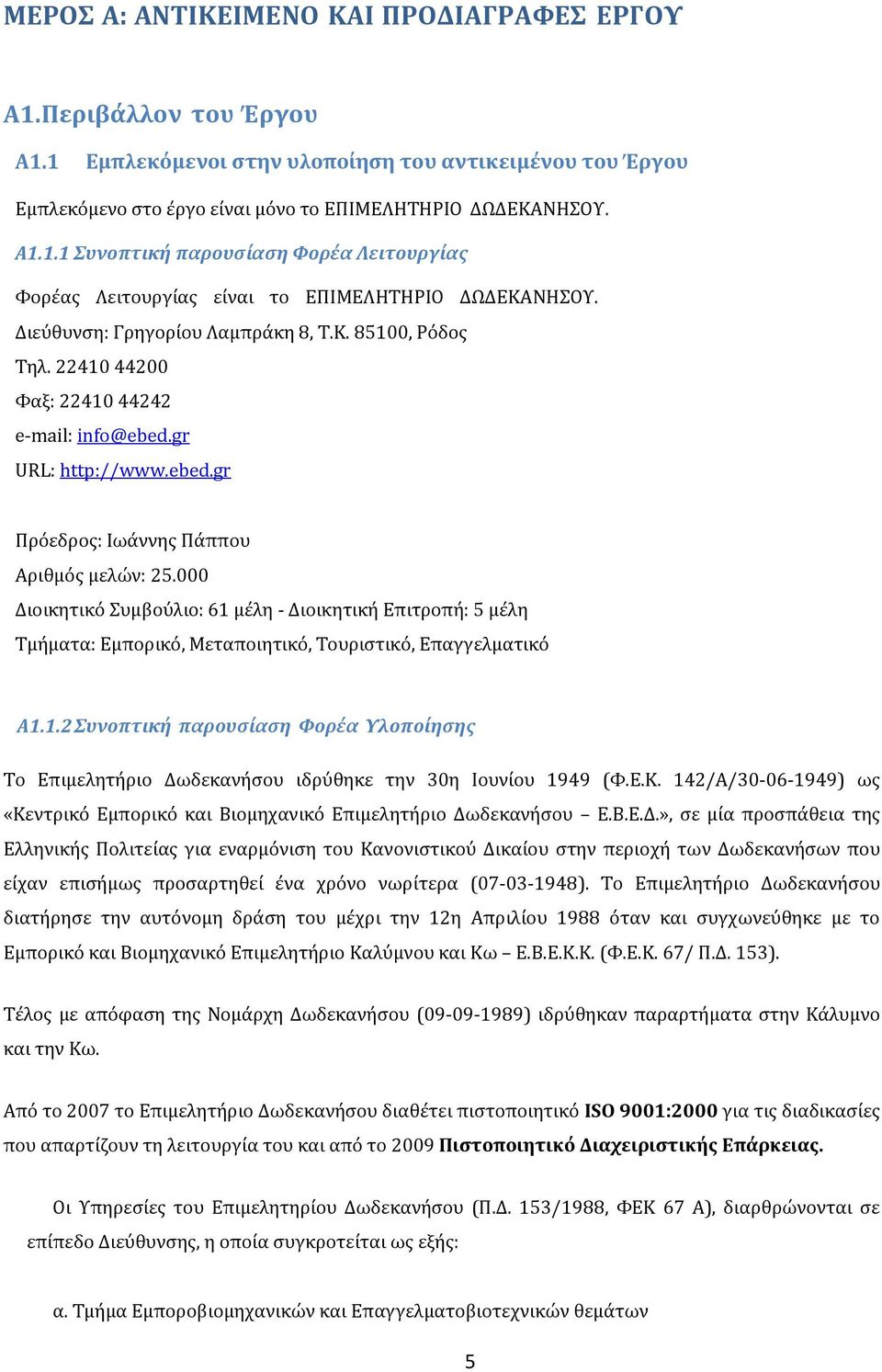 ΜΕΡΟΣ Α: ΑΝΤΙΚΕΙΜΕΝΟ ΚΑΙ ΠΡΟΔΙΑΓΡΑΦΕΣ ΕΡΓΟΥ

Α1.Περιβάλλον του Έργου

Α1.1 Εμπλεκόμενοι στην υλοποίηση του αντικειμένου του Έργου

Εμπλεκόμενο στο έργο είναι μόνο το ΕΠΙΜΕΛΗΤΗΡΙΟ ΔΩΔΕΚΑΝΗΣΟΥ.

Α1.1.1 Συνοπτική παρουσίαση Φορέα Λειτουργίας

Φορέας Λειτουργίας είναι το ΕΠΙΜΕΛΗΤΗΡΙΟ ΔΩΔΕΚΑΝΗΣΟΥ.
Διεύθυνση: Γρηγορίου Λαμπράκη 8, Τ.Κ. 85100, Ρόδος
Τηλ. 22410 44200
Φαξ: 22410 44242
e-mail: info@ebed.gr
URL: http://www.ebed.gr

Πρόεδρος: Ιωάννης Πάππου
Αριθμός μελών: 25.000
Διοικητικό Συμβούλιο: 61 μέλη - Διοικητική Επιτροπή: 5 μέλη
Τμήματα: Εμπορικό, Μεταποιητικό, Τουριστικό, Επαγγελματικό

Α1.1.2 Συνοπτική παρουσίαση Φορέα Υλοποίησης

Το Επιμελητήριο Δωδεκανήσου ιδρύθηκε την 30η Ιουνίου 1949 (Φ.Ε.Κ. 142/Α/30-06-1949) ως «Κεντρικό Εμπορικό και Βιομηχανικό Επιμελητήριο Δωδεκανήσου – Ε.Β.Ε.Δ.», σε μία προσπάθεια της Ελληνικής Πολιτείας για εναρμόνιση του Κανονιστικού Δικαίου στην περιοχή των Δωδεκανήσων που είχαν επισήμως προσαρτηθεί ένα χρόνο νωρίτερα (07-03-1948). Το Επιμελητήριο Δωδεκανήσου διατήρησε την αυτόνομη δράση του μέχρι την 12η Απριλίου 1988 όταν και συγχωνεύθηκε με το Εμπορικό και Βιομηχανικό Επιμελητήριο Καλύμνου και Κω – Ε.Β.Ε.Κ.Κ. (Φ.Ε.Κ. 67/ Π.Δ. 153).

Τέλος με απόφαση της Νομάρχη Δωδεκανήσου (09-09-1989) ιδρύθηκαν παραρτήματα στην Κάλυμνο και την Κω.

Από το 2007 το Επιμελητήριο Δωδεκανήσου διαθέτει πιστοποιητικό ISO 9001:2000 για τις διαδικασίες που απαρτίζουν τη λειτουργία του και από το 2009 Πιστοποιητικό Διαχειριστικής Επάρκειας.

Οι Υπηρεσίες του Επιμελητηρίου Δωδεκανήσου (Π.Δ. 153/1988, ΦΕΚ 67 Α), διαρθρώνονται σε επίπεδο Διεύθυνσης, η οποία συγκροτείται ως εξής:

α. Τμήμα Εμποροβιομηχανικών και Επαγγελματοβιοτεχνικών θεμάτων

5